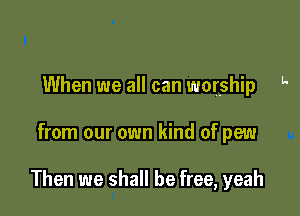 When we all can worship
from our own kind of pew
Then we shall be free, yeah